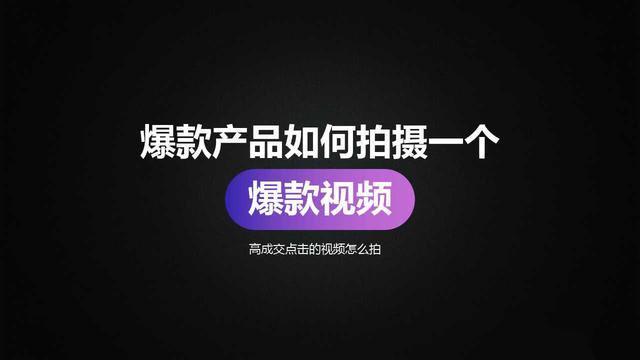 爆款产品如何拍摄一个

爆款视频

高成交点击的视频怎么拍